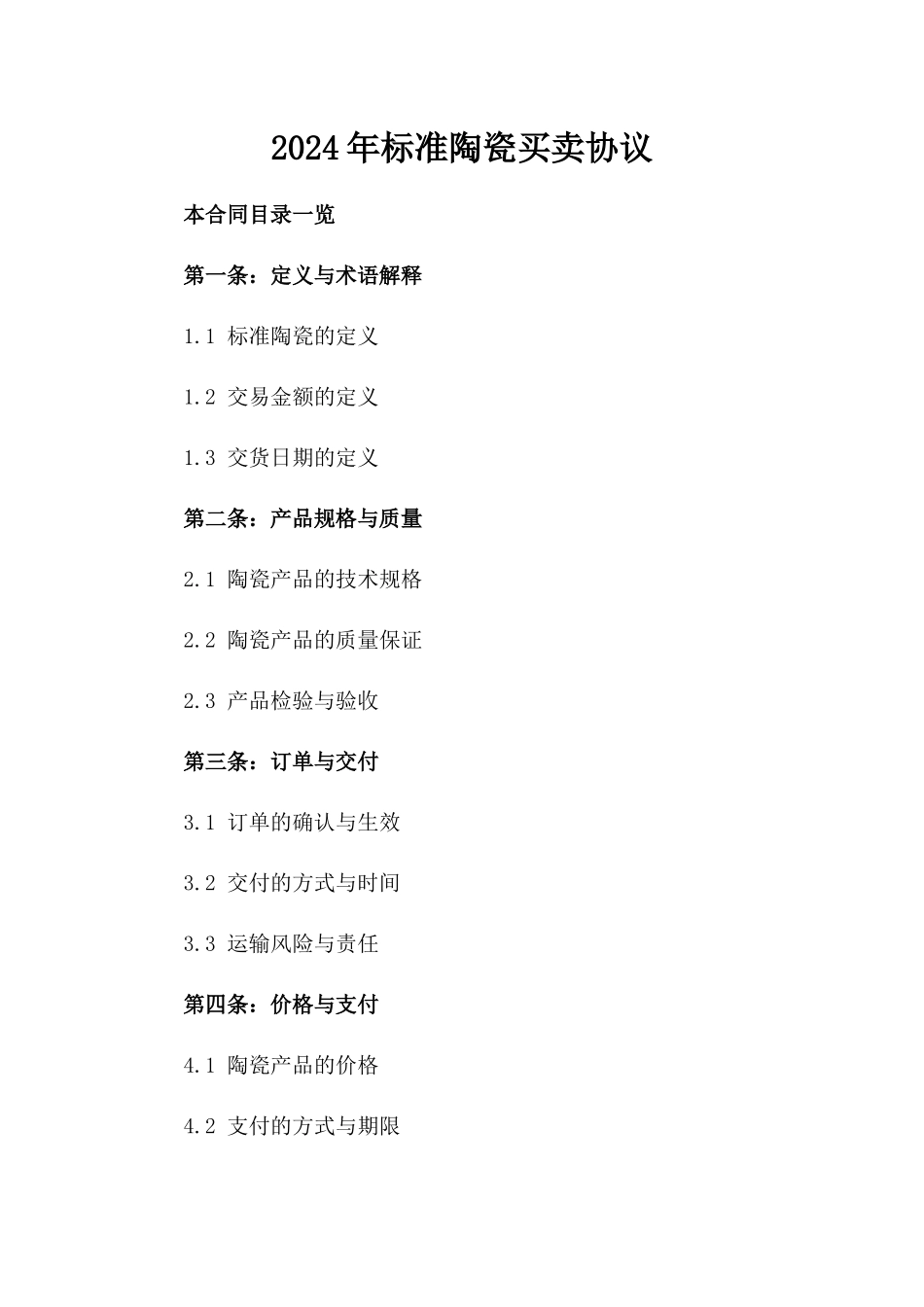 2024年标准陶瓷买卖协议

本合同目录一览

第一条：定义与术语解释

1.1 标准陶瓷的定义

1.2 交易金额的定义

1.3 交货日期的定义

第二条：产品规格与质量

2.1 陶瓷产品的技术规格

2.2 陶瓷产品的质量保证

2.3 产品检验与验收

第三条：订单与交付

3.1 订单的确认与生效

3.2 交付的方式与时间

3.3 运输风险与责任

第四条：价格与支付

4.1 陶瓷产品的价格

4.2 支付的方式与期限